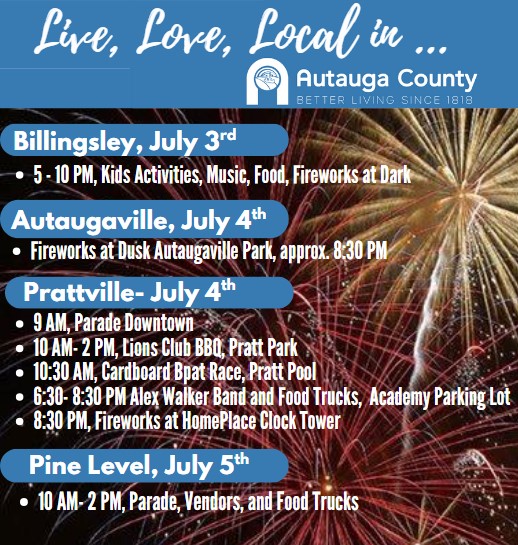 Live, Love, Local in ...

Autauga County
BETTER LIVING SINCE 1818

Billingsley, July 3rd

• 5 - 10 PM, Kids Activities, Music, Food, Fireworks at Dark

Autaugaville, July 4th

• Fireworks at Dusk Autaugaville Park, approx. 8:30 PM

Prattville- July 4th

• 9 AM, Parade Downtown
• 10 AM- 2 PM, Lions Club BBQ, Pratt Park
• 10:30 AM, Cardboard Bpat Race, Pratt Pool
• 6:30- 8:30 PM Alex Walker Band and Food Trucks, Academy Parking Lot
• 8:30 PM, Fireworks at HomePlace Clock Tower

Pine Level, July 5th

• 10 AM- 2 PM, Parade, Vendors, and Food Trucks